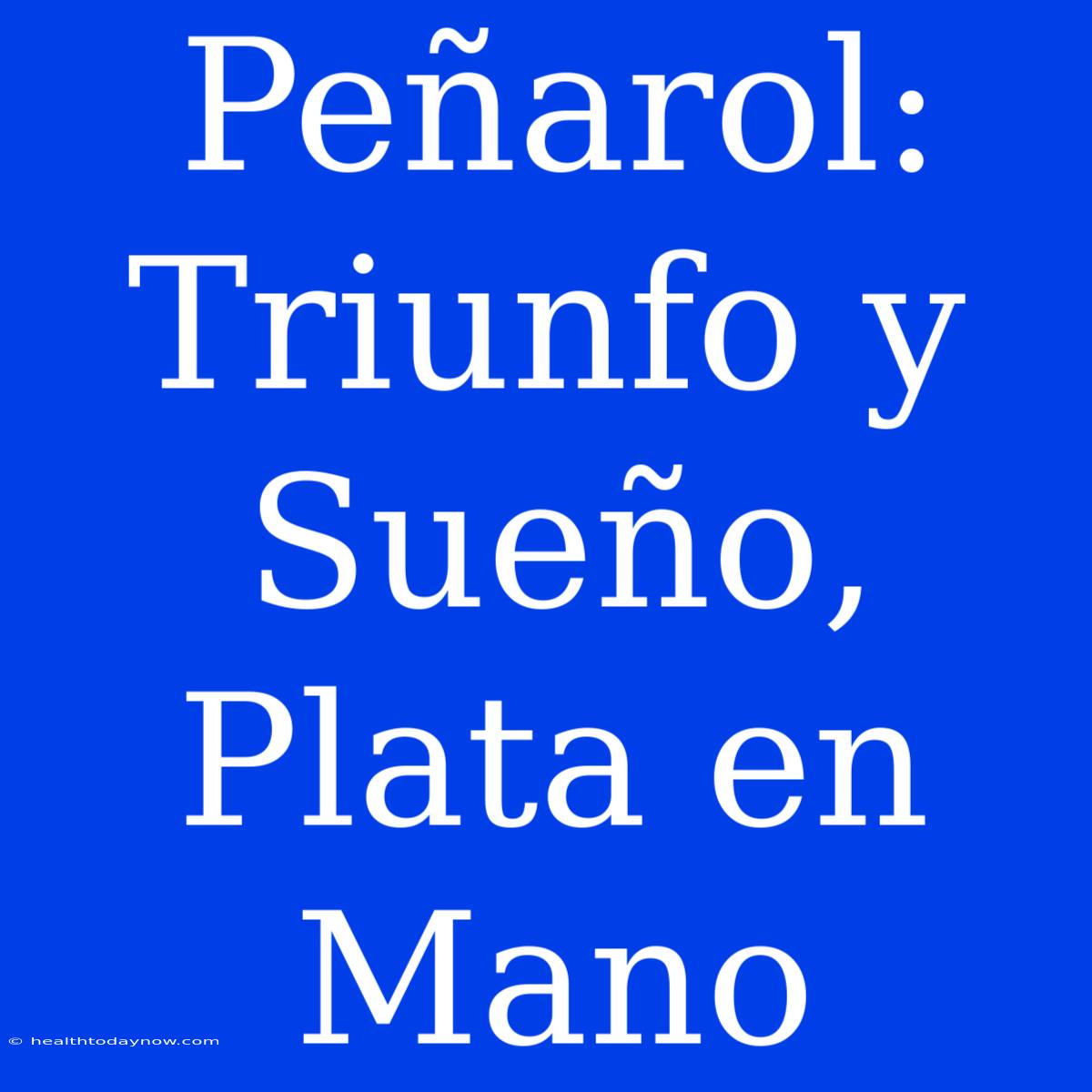 Peñarol: Triunfo y Sueño, Plata en Mano

© healthtodaynow.com